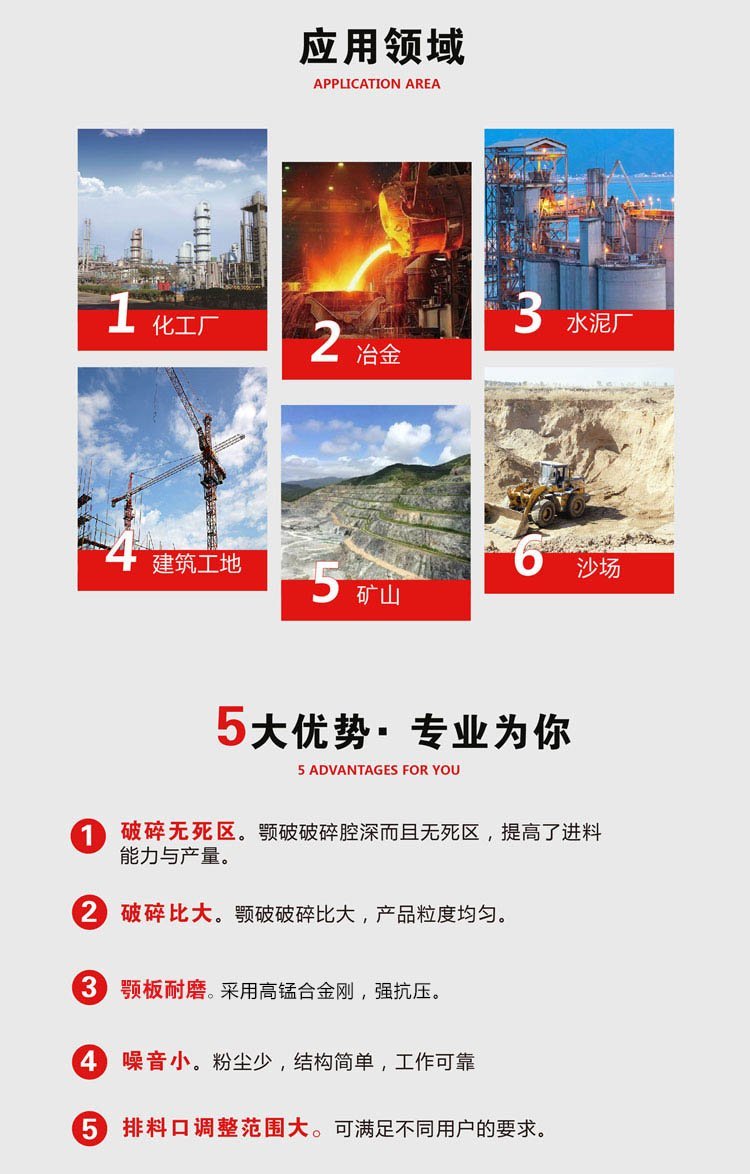 应用领域
APPLICATION AREA

1 化工厂

2 冶金

3 水泥厂

4 建筑工地

5 矿山

6 沙场

5大优势· 专业为你
5 ADVANTAGES FOR YOU

1 破碎无死区。颚破破碎腔深而且无死区，提高了进料能力与产量。

2 破碎比大。颚破破碎比大，产品粒度均匀。

3 颚板耐磨。采用高锰合金刚，强抗压。

4 噪音小。粉尘少，结构简单，工作可靠

5 排料口调整范围大。可满足不同用户的要求。